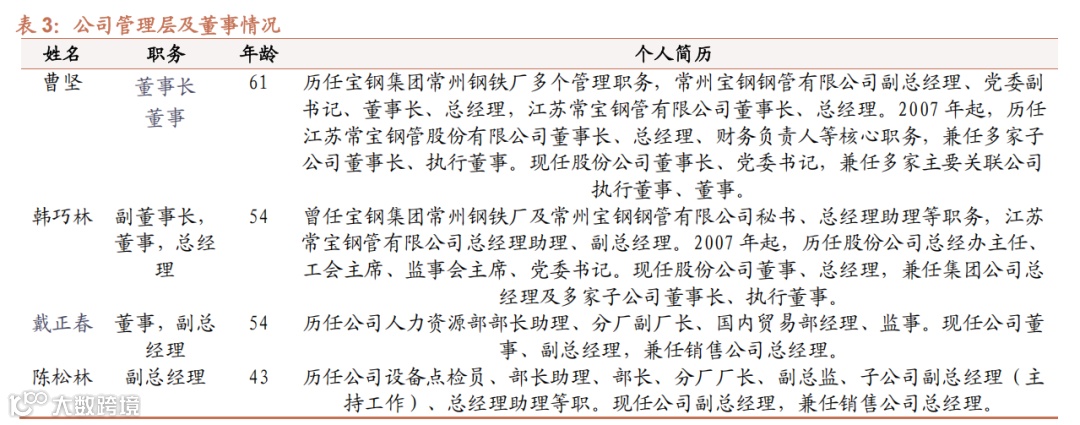 表 3：公司管理层及董事情况

| 姓名 | 职务 | 年龄 | 个人简历 |
|---|---|---|---|
| 曹坚 | 董事长 董事 | 61 | 历任宝钢集团常州钢铁厂多个管理职务，常州宝钢钢管有限公司副总经理、党委副书记、董事长、总经理，江苏常宝钢管有限公司董事长、总经理。2007 年起，历任江苏常宝钢管股份有限公司董事长、总经理、财务负责人等核心职务，兼任多家子公司董事长、执行董事。现任股份公司董事长、党委书记，兼任多家主要关联公司执行董事、董事。 |
| 韩巧林 | 副董事长，董事，总经理 | 54 | 曾任宝钢集团常州钢铁厂及常州宝钢钢管有限公司秘书、总经理助理等职务，江苏常宝钢管有限公司总经理助理、副总经理。2007 年起，历任股份公司总经办主任、工会主席、监事会主席、党委书记。现任股份公司董事、总经理，兼任集团公司总经理及多家子公司董事长、执行董事。 |
| 戴正春 | 董事，副总经理 | 54 | 历任公司人力资源部部长助理、分厂副厂长、国内贸易部经理、监事。现任公司董事、副总经理，兼任销售公司总经理。 |
| 陈松林 | 副总经理 | 43 | 历任公司设备点检员、部长助理、部长、分厂厂长、副总监、子公司副总经理（主持工作）、总经理助理等职。现任公司副总经理，兼任销售公司总经理。 |

大数跨境